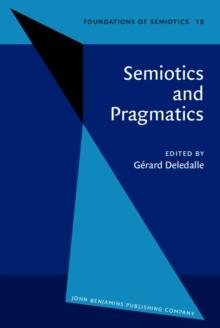 FOUNDATIONS OF SEMIOTICS 18

Semiotics and Pragmatics

EDITED BY
Gérard Deledalle

JOHN BENJAMINS PUBLISHING COMPANY